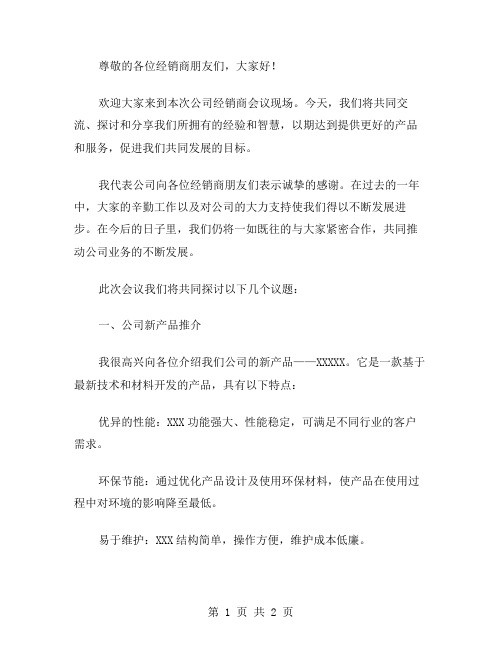 尊敬的各位经销商朋友们，大家好！

欢迎大家来到本次公司经销商会议现场。今天，我们将共同交流、探讨和分享我们所拥有的经验和智慧，以期达到提供更好的产品和服务，促进我们共同发展的目标。

我代表公司向各位经销商朋友们表示诚挚的感谢。在过去的一年中，大家的辛勤工作以及对公司的大力支持使我们得以不断发展进步。在今后的日子里，我们仍将一如既往的与大家紧密合作，共同推动公司业务的不断发展。

此次会议我们将共同探讨以下几个议题：

一、公司新产品推介

我很高兴向各位介绍我们公司的新产品——XXXXX。它是一款基于最新技术和材料开发的产品，具有以下特点：

优异的性能：XXX 功能强大、性能稳定，可满足不同行业的客户需求。

环保节能：通过优化产品设计及使用环保材料，使产品在使用过程中对环境的影响降至最低。

易于维护：XXX 结构简单，操作方便，维护成本低廉。

第 1 页 共 2 页